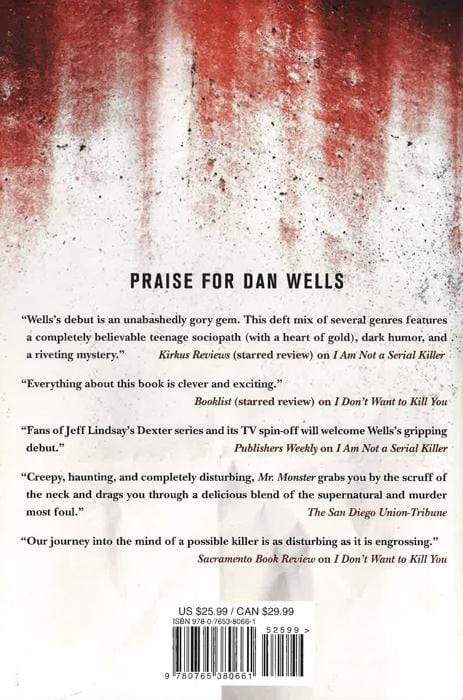 PRAISE FOR DAN WELLS

"Wells's debut is an unabashedly gory gem. This deft mix of several genres features a completely believable teenage sociopath (with a heart of gold), dark humor, and a riveting mystery." Kirkus Reviews (starred review) on I Am Not a Serial Killer

"Everything about this book is clever and exciting."
Booklist (starred review) on I Don't Want to Kill You

"Fans of Jeff Lindsay's Dexter series and its TV spin-off will welcome Wells's gripping debut." Publishers Weekly on I Am Not a Serial Killer

"Creepy, haunting, and completely disturbing, Mr. Monster grabs you by the scruff of the neck and drags you through a delicious blend of the supernatural and murder most foul."
The San Diego Union-Tribune

"Our journey into the mind of a possible killer is as disturbing as it is engrossing."
Sacramento Book Review on I Don't Want to Kill You

US $25.99 / CAN $29.99
ISBN 978-0-7653-8066-1

52599 >

9 780765 380661